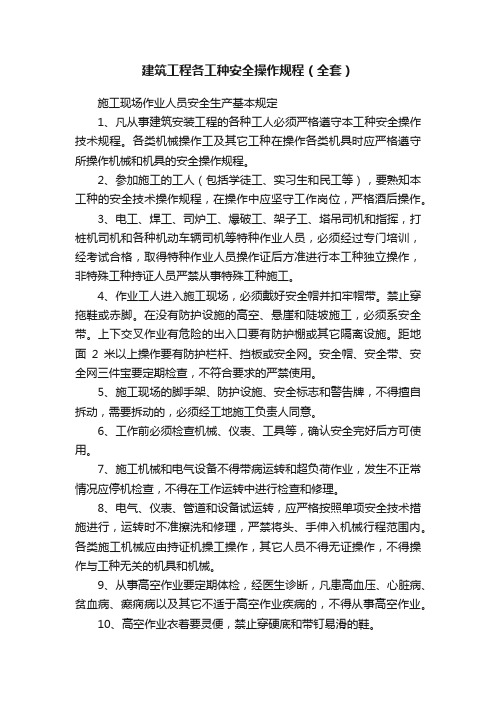 建筑工程各工种安全操作规程（全套）

施工现场作业人员安全生产基本规定

1、凡从事建筑安装工程的各种工人必须严格遵守本工种安全操作技术规程。各类机械操作工及其它工种在操作各类机具时应严格遵守所操作机械和机具的安全操作规程。

2、参加施工的工人（包括学徒工、实习生和民工等），要熟知本工种的安全技术操作规程，在操作中应坚守工作岗位，严格酒后操作。

3、电工、焊工、司炉工、爆破工、架子工、塔吊司机和指挥，打桩机司机和各种机动车辆司机等特种作业人员，必须经过专门培训，经考试合格，取得特种作业人员操作证后方准进行本工种独立操作，非特殊工种持证人员严禁从事特殊工种施工。

4、作业工人进入施工现场，必须戴好安全帽并扣牢帽带。禁止穿拖鞋或赤脚。在没有防护设施的高空、悬崖和陡坡施工，必须系安全带。上下交叉作业有危险的出入口要有防护棚或其它隔离设施。距地面 2 米以上操作要有防护栏杆、挡板或安全网。安全帽、安全带、安全网三件宝要定期检查，不符合要求的严禁使用。

5、施工现场的脚手架、防护设施、安全标志和警告牌，不得擅自拆动，需要拆动的，必须经工地施工负责人同意。

6、工作前必须检查机械、仪表、工具等，确认安全完好后方可使用。

7、施工机械和电气设备不得带病运转和超负荷作业，发生不正常情况应停机检查，不得在工作运转中进行检查和修理。

8、电气、仪表、管道和设备试运转，应严格按照单项安全技术措施进行，运转时不准擦洗和修理，严禁将头、手伸入机械行程范围内。各类施工机械应由持证机操工操作，其它人员不得无证操作，不得操作与工种无关的机具和机械。

9、从事高空作业要定期体检，经医生诊断，凡患高血压、心脏病、贫血病、癫痫病以及其它不适于高空作业疾病的，不得从事高空作业。

10、高空作业衣着要灵便，禁止穿硬底和带钉易滑的鞋。